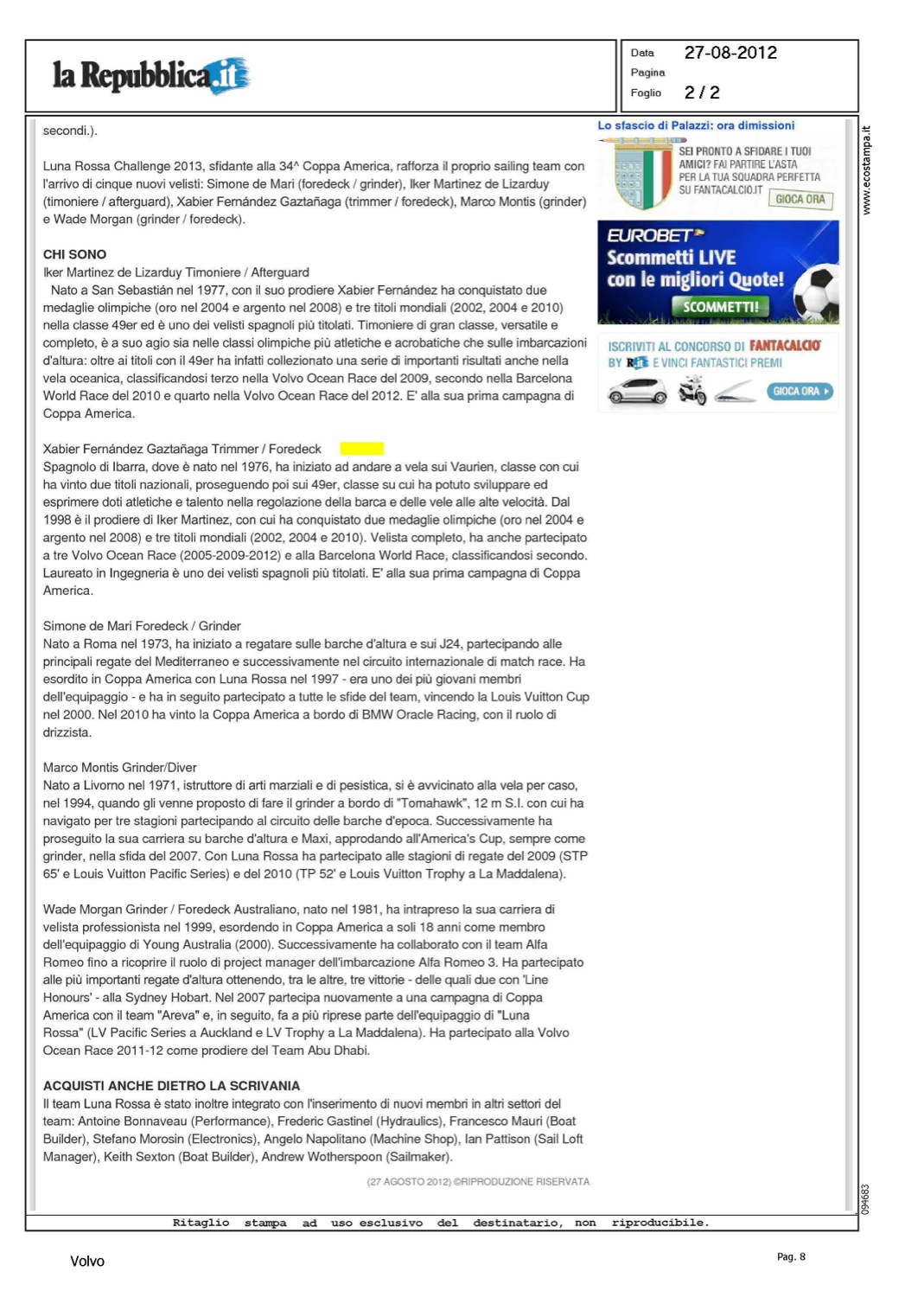 la Repubblica.it

Data 27-08-2012
Pagina
Foglio 2 / 2

secondi.).

Luna Rossa Challenge 2013, sfidante alla 34^ Coppa America, rafforza il proprio sailing team con l'arrivo di cinque nuovi velisti: Simone de Mari (foredeck / grinder), Iker Martinez de Lizarduy (timoniere / afterguard), Xabier Fernández Gaztañaga (trimmer / foredeck), Marco Montis (grinder) e Wade Morgan (grinder / foredeck).

CHI SONO
Iker Martinez de Lizarduy Timoniere / Afterguard
Nato a San Sebastián nel 1977, con il suo prodiere Xabier Fernández ha conquistato due medaglie olimpiche (oro nel 2004 e argento nel 2008) e tre titoli mondiali (2002, 2004 e 2010) nella classe 49er ed è uno dei velisti spagnoli più titolati. Timoniere di gran classe, versatile e completo, è a suo agio sia nelle classi olimpiche più atletiche e acrobatiche che sulle imbarcazioni d'altura: oltre ai titoli con il 49er ha infatti collezionato una serie di importanti risultati anche nella vela oceanica, classificandosi terzo nella Volvo Ocean Race del 2009, secondo nella Barcelona World Race del 2010 e quarto nella Volvo Ocean Race del 2012. E' alla sua prima campagna di Coppa America.

Xabier Fernández Gaztañaga Trimmer / Foredeck
Spagnolo di Ibarra, dove è nato nel 1976, ha iniziato ad andare a vela sui Vaurien, classe con cui ha vinto due titoli nazionali, proseguendo poi sui 49er, classe su cui ha potuto sviluppare ed esprimere doti atletiche e talento nella regolazione della barca e delle vele alle alte velocità. Dal 1998 è il prodiere di Iker Martinez, con cui ha conquistato due medaglie olimpiche (oro nel 2004 e argento nel 2008) e tre titoli mondiali (2002, 2004 e 2010). Velista completo, ha anche partecipato a tre Volvo Ocean Race (2005-2009-2012) e alla Barcelona World Race, classificandosi secondo. Laureato in Ingegneria è uno dei velisti spagnoli più titolati. E' alla sua prima campagna di Coppa America.

Simone de Mari Foredeck / Grinder
Nato a Roma nel 1973, ha iniziato a regatare sulle barche d'altura e sui J24, partecipando alle principali regate del Mediterraneo e successivamente nel circuito internazionale di match race. Ha esordito in Coppa America con Luna Rossa nel 1997 - era uno dei più giovani membri dell'equipaggio - e ha in seguito partecipato a tutte le sfide del team, vincendo la Louis Vuitton Cup nel 2000. Nel 2010 ha vinto la Coppa America a bordo di BMW Oracle Racing, con il ruolo di drizzista.

Marco Montis Grinder/Diver
Nato a Livorno nel 1971, istruttore di arti marziali e di pesistica, si è avvicinato alla vela per caso, nel 1994, quando gli venne proposto di fare il grinder a bordo di "Tomahawk", 12 m S.I. con cui ha navigato per tre stagioni partecipando al circuito delle barche d'epoca. Successivamente ha proseguito la sua carriera su barche d'altura e Maxi, approdando all'America's Cup, sempre come grinder, nella sfida del 2007. Con Luna Rossa ha partecipato alle stagioni di regate del 2009 (STP 65' e Louis Vuitton Pacific Series) e del 2010 (TP 52' e Louis Vuitton Trophy a La Maddalena).

Wade Morgan Grinder / Foredeck Australiano, nato nel 1981, ha intrapreso la sua carriera di velista professionista nel 1999, esordendo in Coppa America a soli 18 anni come membro dell'equipaggio di Young Australia (2000). Successivamente ha collaborato con il team Alfa Romeo fino a ricoprire il ruolo di project manager dell'imbarcazione Alfa Romeo 3. Ha partecipato alle più importanti regate d'altura ottenendo, tra le altre, tre vittorie - delle quali due con 'Line Honours' - alla Sydney Hobart. Nel 2007 partecipa nuovamente a una campagna di Coppa America con il team "Areva" e, in seguito, fa a più riprese parte dell'equipaggio di "Luna Rossa" (LV Pacific Series a Auckland e LV Trophy a La Maddalena). Ha partecipato alla Volvo Ocean Race 2011-12 come prodiere del Team Abu Dhabi.

ACQUISTI ANCHE DIETRO LA SCRIVANIA
Il team Luna Rossa è stato inoltre integrato con l'inserimento di nuovi membri in altri settori del team: Antoine Bonnaveau (Performance), Frederic Gastinel (Hydraulics), Francesco Mauri (Boat Builder), Stefano Morosin (Electronics), Angelo Napolitano (Machine Shop), Ian Pattison (Sail Loft Manager), Keith Sexton (Boat Builder), Andrew Wotherspoon (Sailmaker).

(27 AGOSTO 2012) ©RIPRODUZIONE RISERVATA

Lo sfascio di Palazzi: ora dimissioni

SEI PRONTO A SFIDARE I TUOI AMICI? FAI PARTIRE L'ASTA PER LA TUA SQUADRA PERFETTA SU FANTACALCIO.IT
GIOCA ORA

EUROBET
Scommetti LIVE con le migliori Quote!
SCOMMETTI!

ISCRIVITI AL CONCORSO DI FANTACALCIO BY R.it E VINCI FANTASTICI PREMI
GIOCA ORA

www.ecostampa.it

094683

Ritaglio stampa ad uso esclusivo del destinatario, non riproducibile.

Volvo

Pag. 8